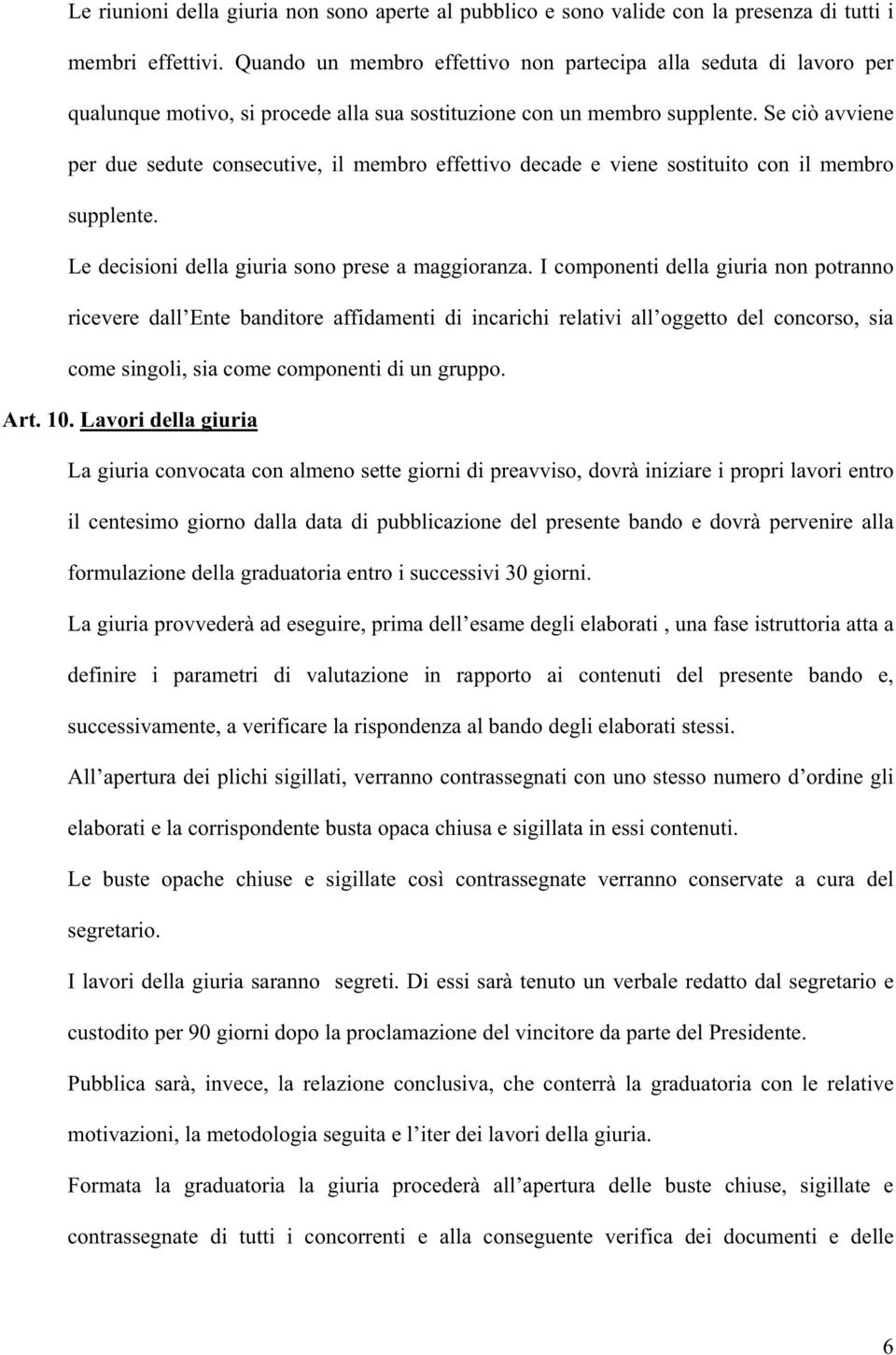 Le riunioni della giuria non sono aperte al pubblico e sono valide con la presenza di tutti i membri effettivi. Quando un membro effettivo non partecipa alla seduta di lavoro per qualunque motivo, si procede alla sua sostituzione con un membro supplente. Se ciò avviene per due sedute consecutive, il membro effettivo decade e viene sostituito con il membro supplente.

Le decisioni della giuria sono prese a maggioranza. I componenti della giuria non potranno ricevere dall Ente banditore affidamenti di incarichi relativi all oggetto del concorso, sia come singoli, sia come componenti di un gruppo.

Art. 10. Lavori della giuria

La giuria convocata con almeno sette giorni di preavviso, dovrà iniziare i propri lavori entro il centesimo giorno dalla data di pubblicazione del presente bando e dovrà pervenire alla formulazione della graduatoria entro i successivi 30 giorni.

La giuria provvederà ad eseguire, prima dell esame degli elaborati , una fase istruttoria atta a definire i parametri di valutazione in rapporto ai contenuti del presente bando e, successivamente, a verificare la rispondenza al bando degli elaborati stessi.

All apertura dei plichi sigillati, verranno contrassegnati con uno stesso numero d ordine gli elaborati e la corrispondente busta opaca chiusa e sigillata in essi contenuti.

Le buste opache chiuse e sigillate così contrassegnate verranno conservate a cura del segretario.

I lavori della giuria saranno segreti. Di essi sarà tenuto un verbale redatto dal segretario e custodito per 90 giorni dopo la proclamazione del vincitore da parte del Presidente.

Pubblica sarà, invece, la relazione conclusiva, che conterrà la graduatoria con le relative motivazioni, la metodologia seguita e l iter dei lavori della giuria.

Formata la graduatoria la giuria procederà all apertura delle buste chiuse, sigillate e contrassegnate di tutti i concorrenti e alla conseguente verifica dei documenti e delle

6